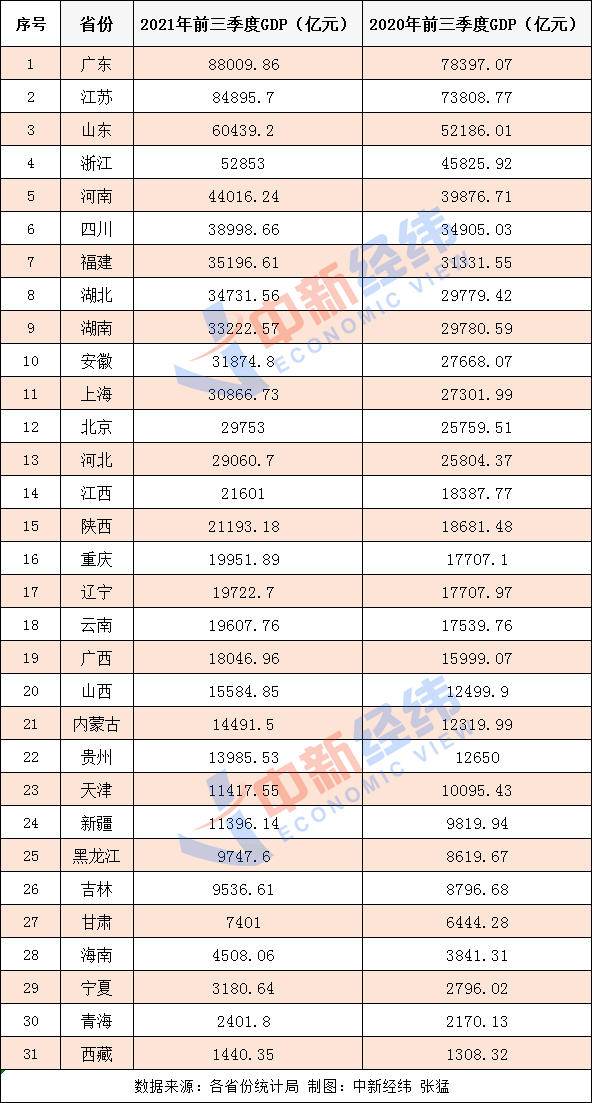 | 序号 | 省份 | 2021年前三季度GDP（亿元） | 2020年前三季度GDP（亿元） |
|---|---|---|---|
| 1 | 广东 | 88009.86 | 78397.07 |
| 2 | 江苏 | 84895.7 | 73808.77 |
| 3 | 山东 | 60439.2 | 52186.01 |
| 4 | 浙江 | 52853 | 45825.92 |
| 5 | 河南 | 44016.24 | 39876.71 |
| 6 | 四川 | 38998.66 | 34905.03 |
| 7 | 福建 | 35196.61 | 31331.55 |
| 8 | 湖北 | 34731.56 | 29779.42 |
| 9 | 湖南 | 33222.57 | 29780.59 |
| 10 | 安徽 | 31874.8 | 27668.07 |
| 11 | 上海 | 30866.73 | 27301.99 |
| 12 | 北京 | 29753 | 25759.51 |
| 13 | 河北 | 29060.7 | 25804.37 |
| 14 | 江西 | 21601 | 18387.77 |
| 15 | 陕西 | 21193.18 | 18681.48 |
| 16 | 重庆 | 19951.89 | 17707.1 |
| 17 | 辽宁 | 19722.7 | 17707.97 |
| 18 | 云南 | 19607.76 | 17539.76 |
| 19 | 广西 | 18046.96 | 15999.07 |
| 20 | 山西 | 15584.85 | 12499.9 |
| 21 | 内蒙古 | 14491.5 | 12319.99 |
| 22 | 贵州 | 13985.53 | 12650 |
| 23 | 天津 | 11417.55 | 10095.43 |
| 24 | 新疆 | 11396.14 | 9819.94 |
| 25 | 黑龙江 | 9747.6 | 8619.67 |
| 26 | 吉林 | 9536.61 | 8796.68 |
| 27 | 甘肃 | 7401 | 6444.28 |
| 28 | 海南 | 4508.06 | 3841.31 |
| 29 | 宁夏 | 3180.64 | 2796.02 |
| 30 | 青海 | 2401.8 | 2170.13 |
| 31 | 西藏 | 1440.35 | 1308.32 |

数据来源：各省份统计局 制图：中新经纬 张猛

中新经纬 ECONOMIC VIEW
中新经纬 ECONOMIC VIEW